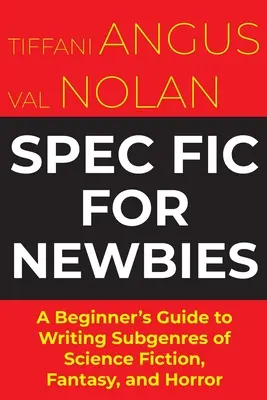 TIFFANI ANGUS
VAL NOLAN

SPEC FIC FOR NEWBIES

A Beginner's Guide to Writing Subgenres of Science Fiction, Fantasy, and Horror